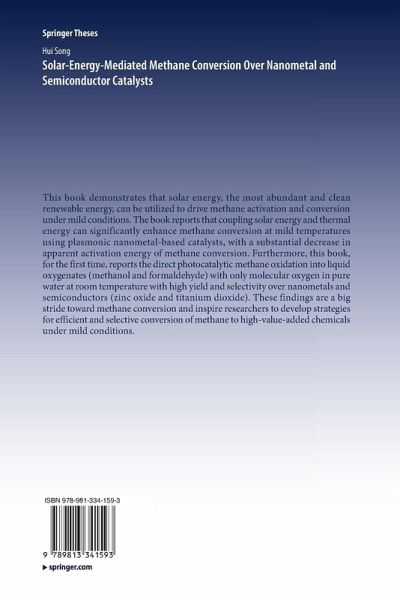 Springer Theses

Hui Song

Solar-Energy-Mediated Methane Conversion Over Nanometal and Semiconductor Catalysts

This book demonstrates that solar energy, the most abundant and clean renewable energy, can be utilized to drive methane activation and conversion under mild conditions. The book reports that coupling solar energy and thermal energy can significantly enhance methane conversion at mild temperatures using plasmonic nanometal-based catalysts, with a substantial decrease in apparent activation energy of methane conversion. Furthermore, this book, for the first time, reports the direct photocatalytic methane oxidation into liquid oxygenates (methanol and formaldehyde) with only molecular oxygen in pure water at room temperature with high yield and selectivity over nanometals and semiconductors (zinc oxide and titanium dioxide). These findings are a big stride toward methane conversion and inspire researchers to develop strategies for efficient and selective conversion of methane to high-value-added chemicals under mild conditions.

ISBN 978-981-334-159-3

9 789813 341593

▶ springer.com